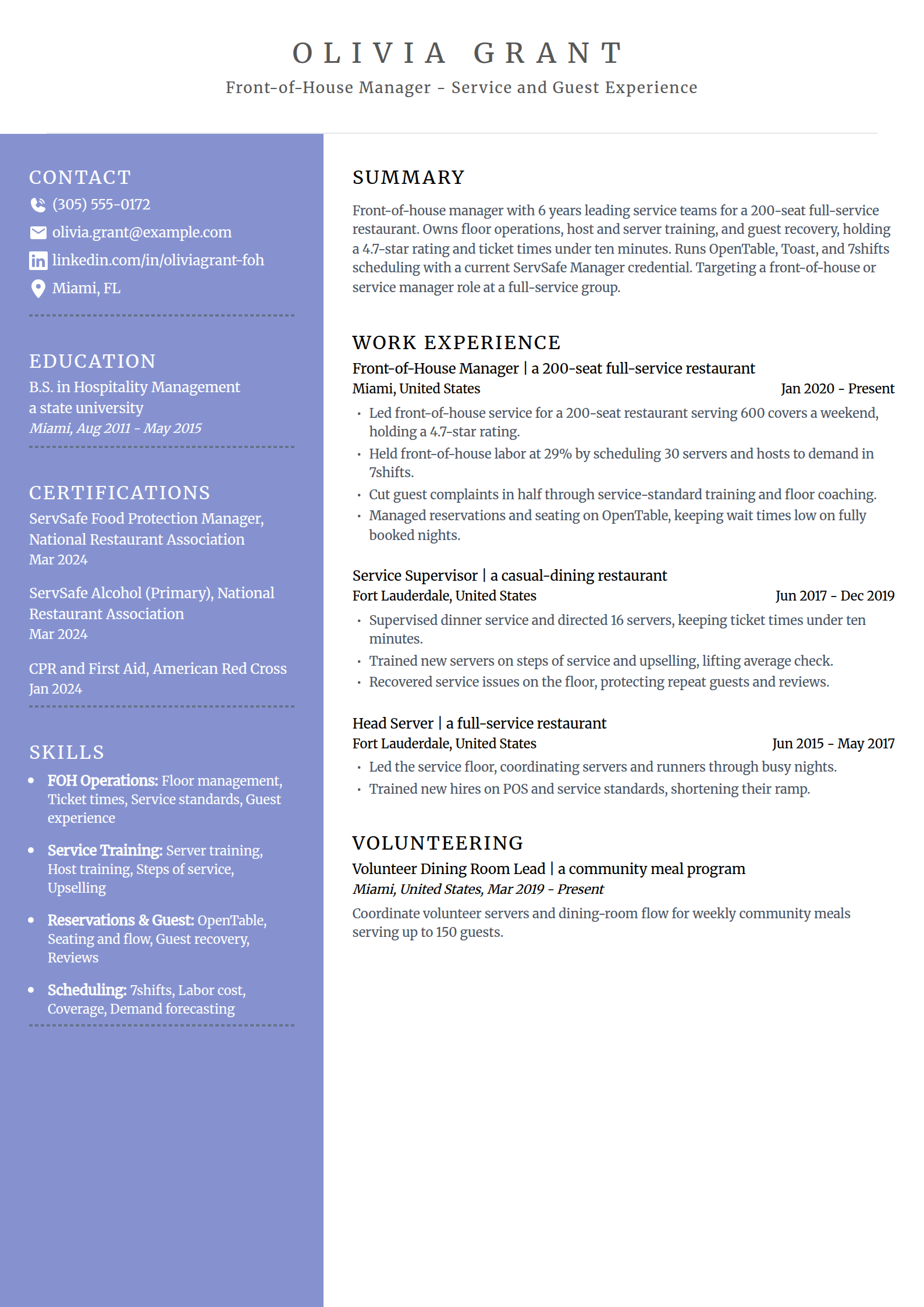 OLIVIA GRANT

Front-of-House Manager - Service and Guest Experience

CONTACT

(305) 555-0172

olivia.grant@example.com

linkedin.com/in/oliviagrant-foh

Miami, FL

EDUCATION

B.S. in Hospitality Management
a state university
Miami, Aug 2011 - May 2015

CERTIFICATIONS

ServSafe Food Protection Manager, National Restaurant Association
Mar 2024

ServSafe Alcohol (Primary), National Restaurant Association
Mar 2024

CPR and First Aid, American Red Cross
Jan 2024

SKILLS

• FOH Operations: Floor management, Ticket times, Service standards, Guest experience

• Service Training: Server training, Host training, Steps of service, Upselling

• Reservations & Guest: OpenTable, Seating and flow, Guest recovery, Reviews

• Scheduling: 7shifts, Labor cost, Coverage, Demand forecasting

SUMMARY

Front-of-house manager with 6 years leading service teams for a 200-seat full-service restaurant. Owns floor operations, host and server training, and guest recovery, holding a 4.7-star rating and ticket times under ten minutes. Runs OpenTable, Toast, and 7shifts scheduling with a current ServSafe Manager credential. Targeting a front-of-house or service manager role at a full-service group.

WORK EXPERIENCE

Front-of-House Manager | a 200-seat full-service restaurant
Miami, United States Jan 2020 - Present

• Led front-of-house service for a 200-seat restaurant serving 600 covers a weekend, holding a 4.7-star rating.
• Held front-of-house labor at 29% by scheduling 30 servers and hosts to demand in 7shifts.
• Cut guest complaints in half through service-standard training and floor coaching.
• Managed reservations and seating on OpenTable, keeping wait times low on fully booked nights.

Service Supervisor | a casual-dining restaurant
Fort Lauderdale, United States Jun 2017 - Dec 2019

• Supervised dinner service and directed 16 servers, keeping ticket times under ten minutes.
• Trained new servers on steps of service and upselling, lifting average check.
• Recovered service issues on the floor, protecting repeat guests and reviews.

Head Server | a full-service restaurant
Fort Lauderdale, United States Jun 2015 - May 2017

• Led the service floor, coordinating servers and runners through busy nights.
• Trained new hires on POS and service standards, shortening their ramp.

VOLUNTEERING

Volunteer Dining Room Lead | a community meal program
Miami, United States, Mar 2019 - Present

Coordinate volunteer servers and dining-room flow for weekly community meals serving up to 150 guests.